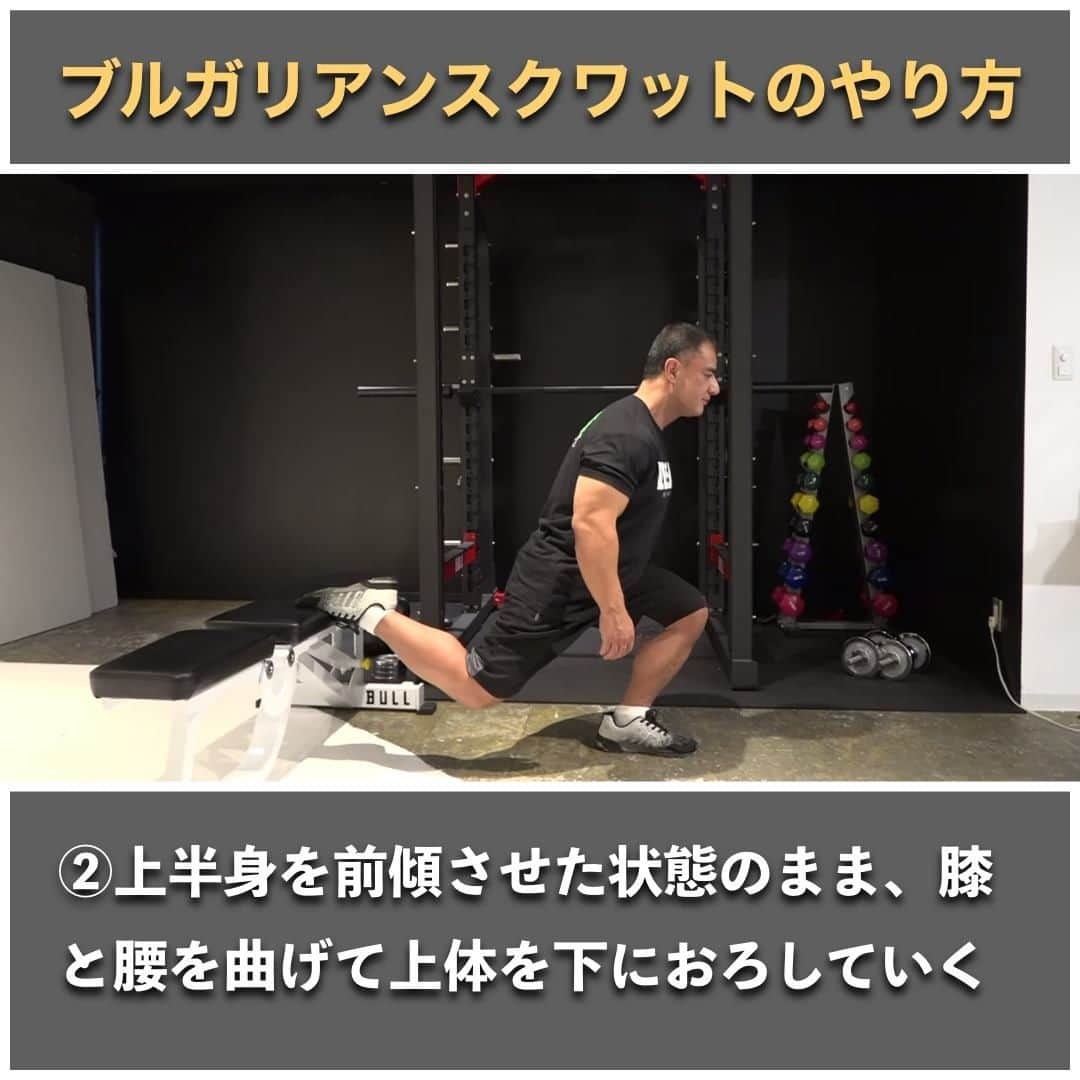 ブルガリアンスクワットのやり方

BULL

②上半身を前傾させた状態のまま、膝と腰を曲げて上体を下におろしていく